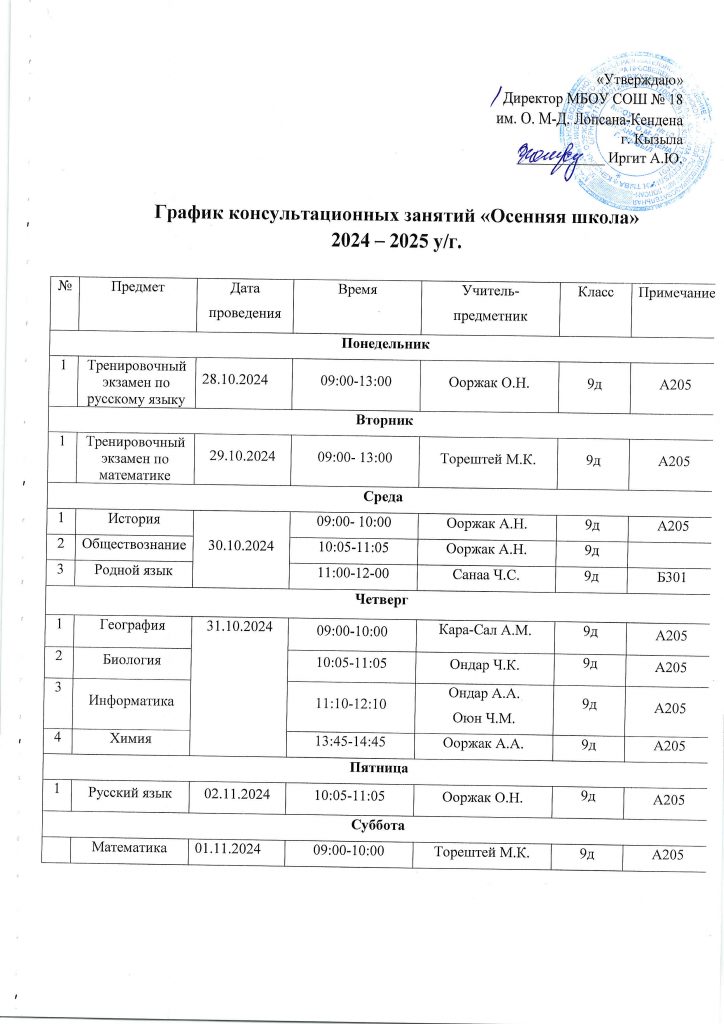 «Утверждаю»
Директор МБОУ СОШ № 18
им. О. М-Д. Лопсана-Кендена
г. Кызыла
Иргит А.Ю.

График консультационных занятий «Осенняя школа»
2024 – 2025 у/г.

| № | Предмет | Дата проведения | Время | Учитель-предметник | Класс | Примечание |
|---|---|---|---|---|---|---|
| Понедельник | | | | | | |
| 1 | Тренировочный экзамен по русскому языку | 28.10.2024 | 09:00-13:00 | Ооржак О.Н. | 9д | А205 |
| Вторник | | | | | | |
| 1 | Тренировочный экзамен по математике | 29.10.2024 | 09:00- 13:00 | Торештей М.К. | 9д | А205 |
| Среда | | | | | | |
| 1 | История | 30.10.2024 | 09:00- 10:00 | Ооржак А.Н. | 9д | А205 |
| 2 | Обществознание | | 10:05-11:05 | Ооржак А.Н. | 9д | |
| 3 | Родной язык | | 11:00-12-00 | Санаа Ч.С. | 9д | Б301 |
| Четверг | | | | | | |
| 1 | География | 31.10.2024 | 09:00-10:00 | Кара-Сал А.М. | 9д | А205 |
| 2 | Биология | | 10:05-11:05 | Ондар Ч.К. | 9д | А205 |
| 3 | Информатика | | 11:10-12:10 | Ондар А.А. Оюн Ч.М. | 9д | А205 |
| 4 | Химия | | 13:45-14:45 | Ооржак А.А. | 9д | А205 |
| Пятница | | | | | | |
| 1 | Русский язык | 02.11.2024 | 10:05-11:05 | Ооржак О.Н. | 9д | А205 |
| Суббота | | | | | | |
| | Математика | 01.11.2024 | 09:00-10:00 | Торештей М.К. | 9д | А205 |